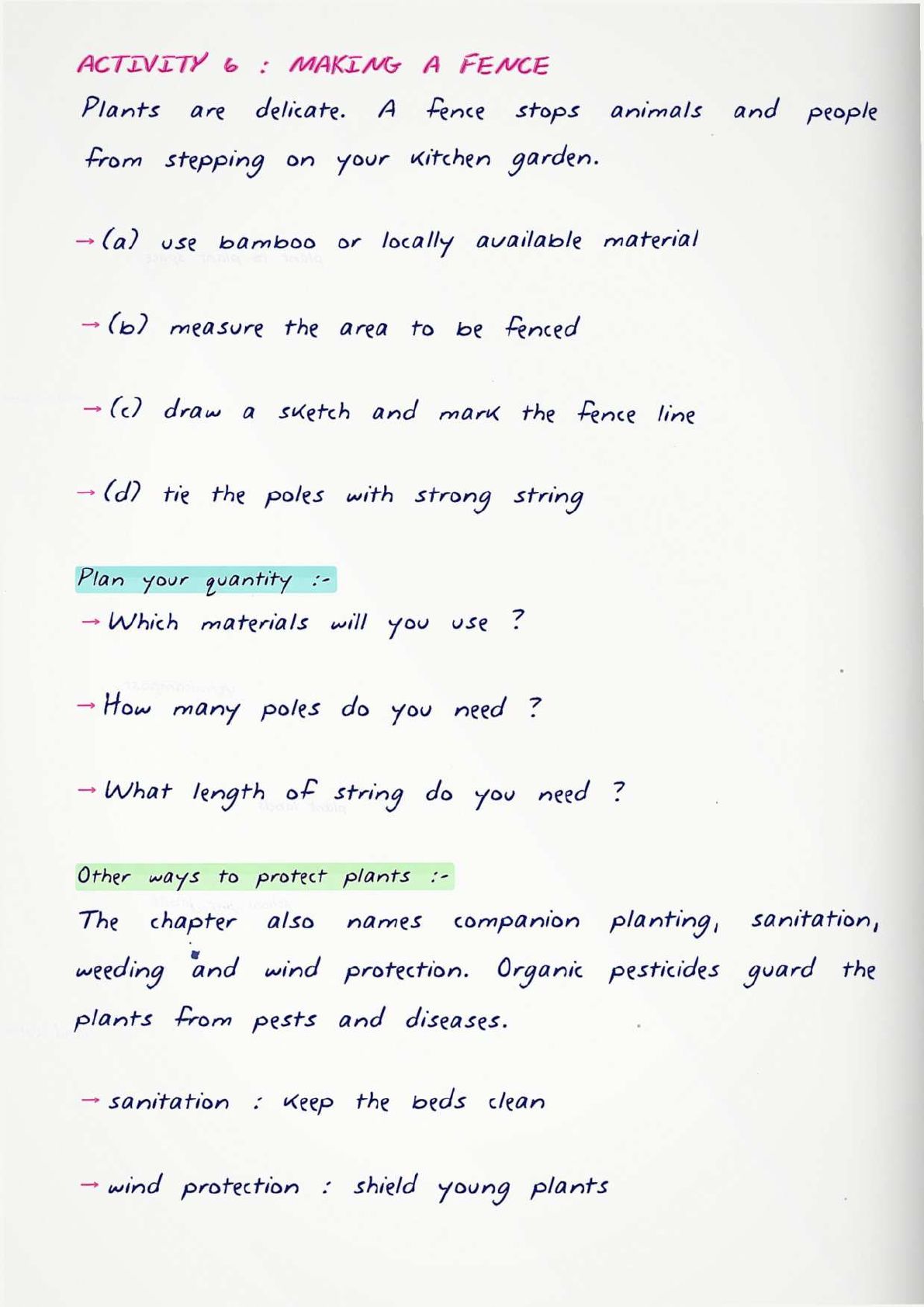 ACTIVITY 6 : MAKING A FENCE

Plants are delicate. A fence stops animals and people from stepping on your kitchen garden.

→ (a) use bamboo or locally available material

→ (b) measure the area to be fenced

→ (c) draw a sketch and mark the fence line

→ (d) tie the poles with strong string

Plan your quantity :-

→ Which materials will you use ?

→ How many poles do you need ?

→ What length of string do you need ?

Other ways to protect plants :-

The chapter also names companion planting, sanitation, weeding and wind protection. Organic pesticides guard the plants from pests and diseases.

→ sanitation : keep the beds clean

→ wind protection : shield young plants